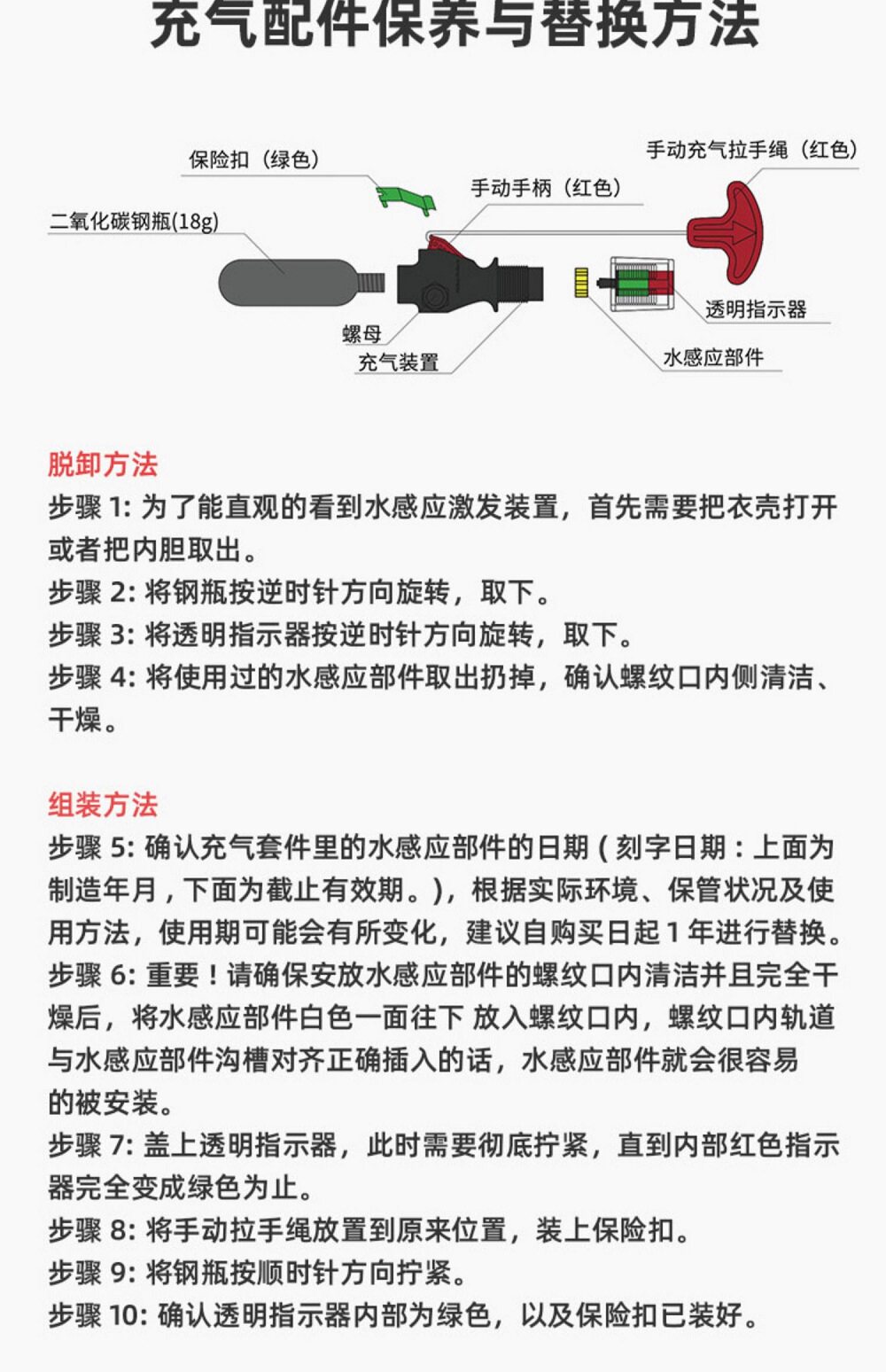 充气配件保养与替换方法

保险扣（绿色）

手动充气拉手绳（红色）

手动手柄（红色）

二氧化碳钢瓶(18g)

透明指示器

螺母

充气装置

水感应部件

脱卸方法
步骤 1: 为了能直观的看到水感应激发装置，首先需要把衣壳打开或者把内胆取出。
步骤 2: 将钢瓶按逆时针方向旋转，取下。
步骤 3: 将透明指示器按逆时针方向旋转，取下。
步骤 4: 将使用过的水感应部件取出扔掉，确认螺纹口内侧清洁、干燥。

组装方法
步骤 5: 确认充气套件里的水感应部件的日期（刻字日期：上面为制造年月，下面为截止有效期。），根据实际环境、保管状况及使用方法，使用期可能会有所变化，建议自购买日起 1 年进行替换。
步骤 6: 重要！请确保安放水感应部件的螺纹口内清洁并且完全干燥后，将水感应部件白色一面往下 放入螺纹口内，螺纹口内轨道与水感应部件沟槽对齐正确插入的话，水感应部件就会很容易的被安装。
步骤 7: 盖上透明指示器，此时需要彻底拧紧，直到内部红色指示器完全变成绿色为止。
步骤 8: 将手动拉手绳放置到原来位置，装上保险扣。
步骤 9: 将钢瓶按顺时针方向拧紧。
步骤 10: 确认透明指示器内部为绿色，以及保险扣已装好。